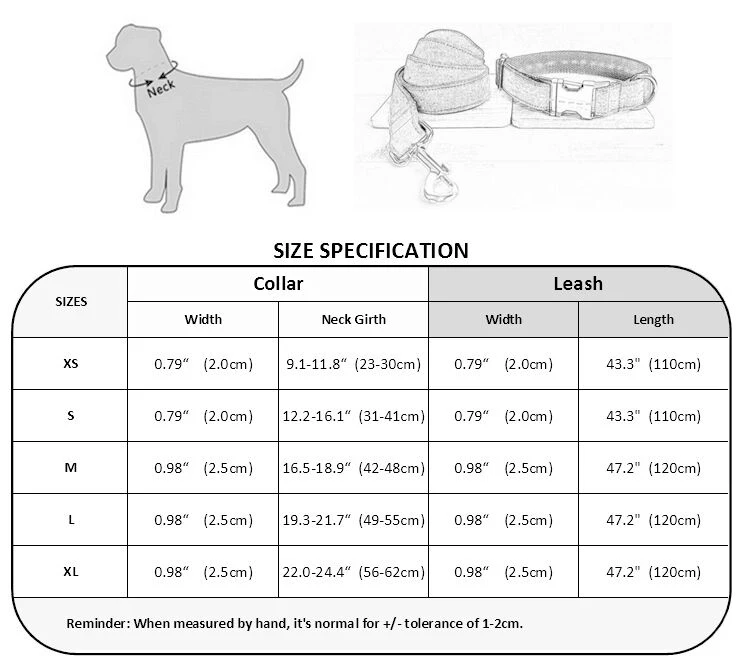 Neck

SIZE SPECIFICATION

| SIZES | Collar Width | Collar Neck Girth | Leash Width | Leash Length |
|---|---|---|---|---|
| XS | 0.79“ (2.0cm) | 9.1-11.8“ (23-30cm) | 0.79“ (2.0cm) | 43.3" (110cm) |
| S | 0.79“ (2.0cm) | 12.2-16.1“ (31-41cm) | 0.79“ (2.0cm) | 43.3" (110cm) |
| M | 0.98“ (2.5cm) | 16.5-18.9“ (42-48cm) | 0.98“ (2.5cm) | 47.2" (120cm) |
| L | 0.98“ (2.5cm) | 19.3-21.7“ (49-55cm) | 0.98“ (2.5cm) | 47.2" (120cm) |
| XL | 0.98“ (2.5cm) | 22.0-24.4“ (56-62cm) | 0.98“ (2.5cm) | 47.2" (120cm) |

Reminder: When measured by hand, it's normal for +/- tolerance of 1-2cm.